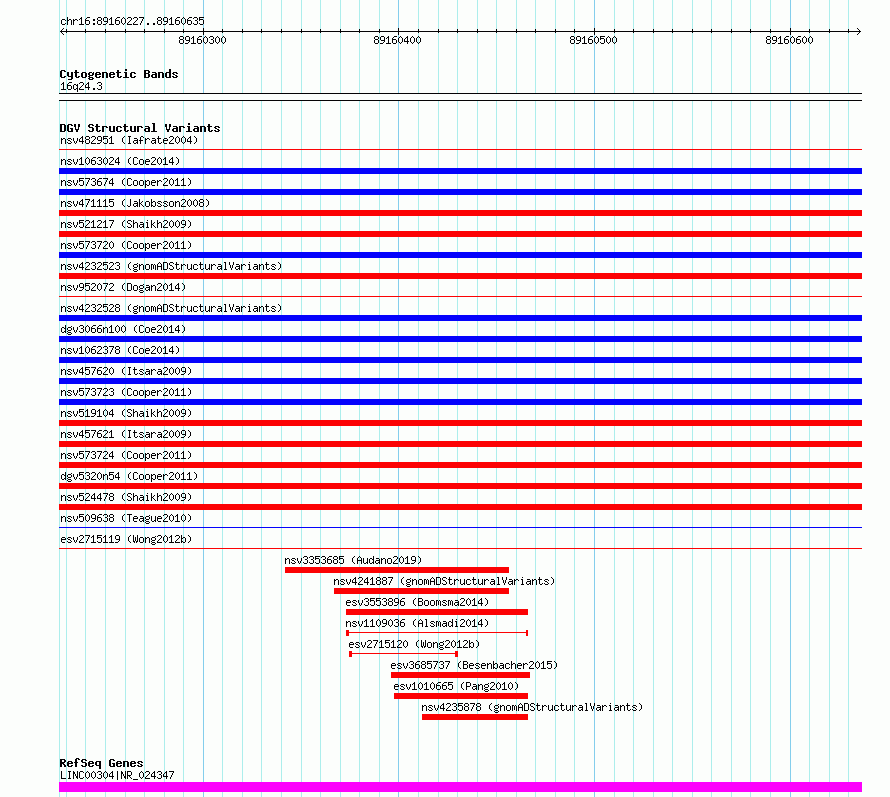 chr16:89160227..89160635

89160300 89160400 89160500 89160600

Cytogenetic Bands
16q24.3

DGV Structural Variants
nsv482951 (Iafrate2004)
nsv1063024 (Coe2014)
nsv573674 (Cooper2011)
nsv471115 (Jakobsson2008)
nsv521217 (Shaikh2009)
nsv573720 (Cooper2011)
nsv4232523 (gnomADStructuralVariants)
nsv952072 (Dogan2014)
nsv4232528 (gnomADStructuralVariants)
dgv3066n100 (Coe2014)
nsv1062378 (Coe2014)
nsv457620 (Itsara2009)
nsv573723 (Cooper2011)
nsv519104 (Shaikh2009)
nsv457621 (Itsara2009)
nsv573724 (Cooper2011)
dgv5320n54 (Cooper2011)
nsv524478 (Shaikh2009)
nsv509638 (Teague2010)
esv2715119 (Wong2012b)
nsv3353685 (Audano2019)
nsv4241887 (gnomADStructuralVariants)
esv3553896 (Boomsma2014)
nsv1109036 (Alsmadi2014)
esv2715120 (Wong2012b)
esv3685737 (Besenbacher2015)
esv1010665 (Pang2010)
nsv4235878 (gnomADStructuralVariants)

RefSeq Genes
LINC00304|NR_024347